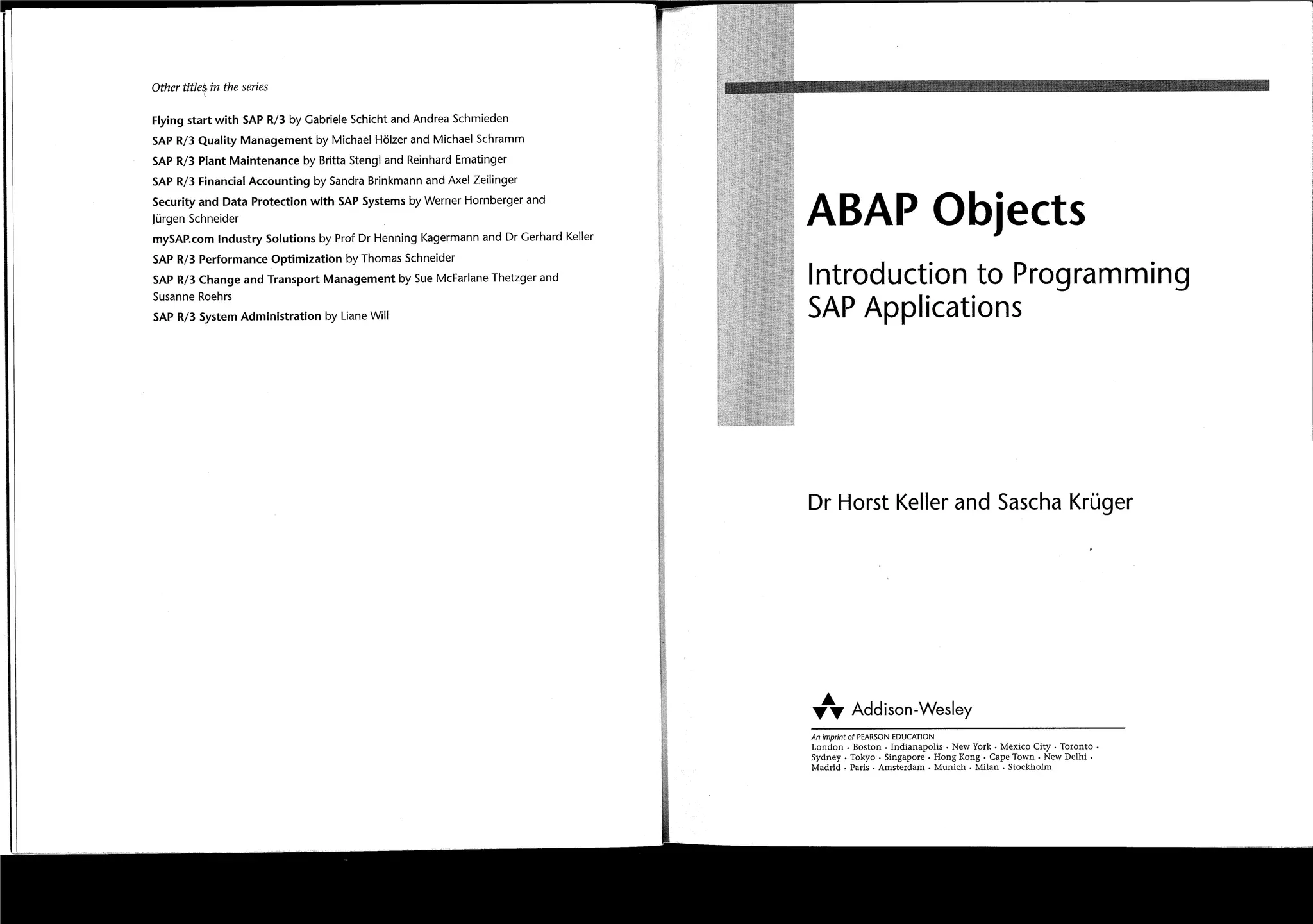 Other titles in the series

Flying start with SAP R/3 by Gabriele Schicht and Andrea Schmieden

SAP R/3 Quality Management by Michael Hölzer and Michael Schramm

SAP R/3 Plant Maintenance by Britta Stengl and Reinhard Ematinger

SAP R/3 Financial Accounting by Sandra Brinkmann and Axel Zeilinger

Security and Data Protection with SAP Systems by Werner Hornberger and Jürgen Schneider

mySAP.com Industry Solutions by Prof Dr Henning Kagermann and Dr Gerhard Keller

SAP R/3 Performance Optimization by Thomas Schneider

SAP R/3 Change and Transport Management by Sue McFarlane Thetzger and Susanne Roehrs

SAP R/3 System Administration by Liane Will

ABAP Objects

Introduction to Programming SAP Applications

Dr Horst Keller and Sascha Krüger

Addison-Wesley

An imprint of PEARSON EDUCATION
London · Boston · Indianapolis · New York · Mexico City · Toronto · Sydney · Tokyo · Singapore · Hong Kong · Cape Town · New Delhi · Madrid · Paris · Amsterdam · Munich · Milan · Stockholm